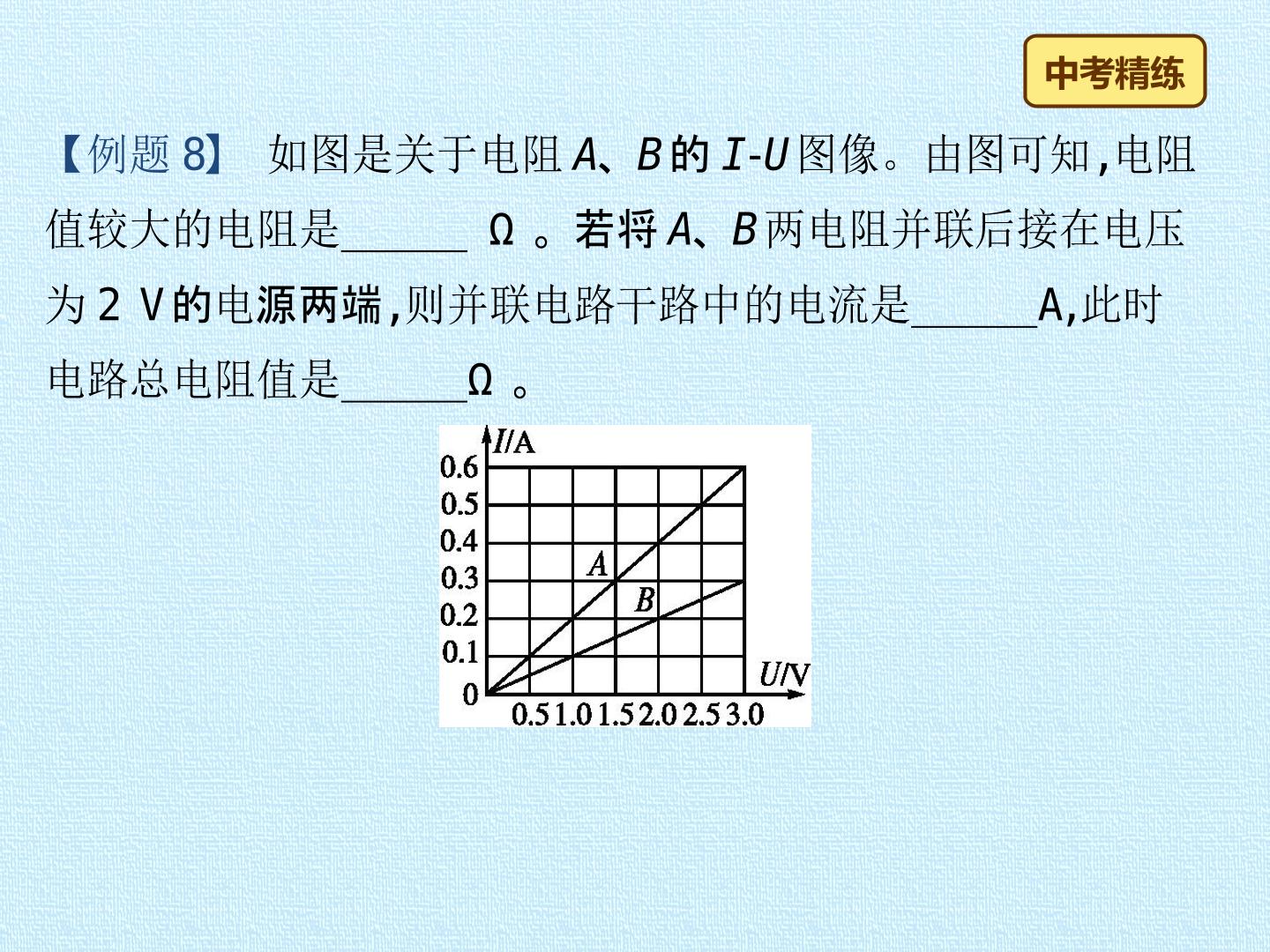 中考精练

【例题8】 如图是关于电阻A、B的I-U图像。由图可知,电阻值较大的电阻是____Ω。若将A、B两电阻并联后接在电压为2 V的电源两端,则并联电路干路中的电流是____A,此时电路总电阻值是____Ω。

I/A
0.6
0.5
0.4
0.3
0.2
0.1
0
A
B
U/V
0.5 1.0 1.5 2.0 2.5 3.0